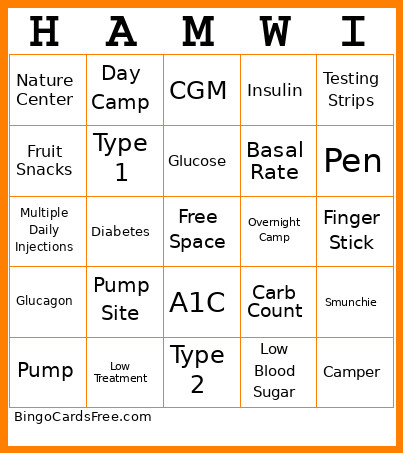 | H | A | M | W | I |
|---|---|---|---|---|
| Nature Center | Day Camp | CGM | Insulin | Testing Strips |
| Fruit Snacks | Type 1 | Glucose | Basal Rate | Pen |
| Multiple Daily Injections | Diabetes | Free Space | Overnight Camp | Finger Stick |
| Glucagon | Pump Site | A1C | Carb Count | Smunchie |
| Pump | Low Treatment | Type 2 | Low Blood Sugar | Camper |

BingoCardsFree.com